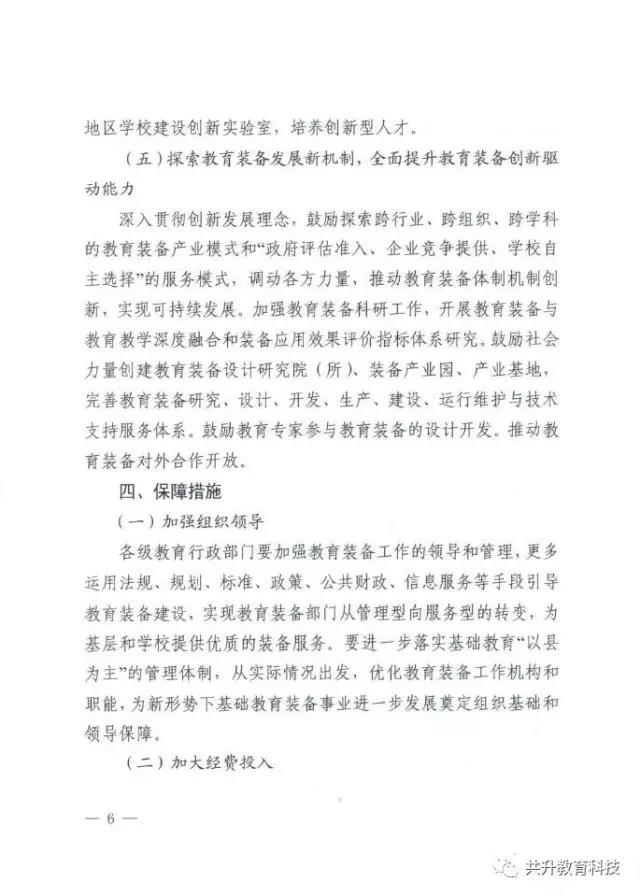 地区学校建设创新实验室，培养创新型人才。

（五）探索教育装备发展新机制，全面提升教育装备创新驱动能力

深入贯彻创新发展理念，鼓励探索跨行业、跨组织、跨学科的教育装备产业模式和“政府评估准入、企业竞争提供、学校自主选择”的服务模式，调动各方力量，推动教育装备体制机制创新，实现可持续发展。加强教育装备科研工作，开展教育装备与教育教学深度融合和装备应用效果评价指标体系研究。鼓励社会力量创建教育装备设计研究院（所）、装备产业园、产业基地，完善教育装备研究、设计、开发、生产、建设、运行维护与技术支持服务体系。鼓励教育专家参与教育装备的设计开发。推动教育装备对外合作开放。

四、保障措施

（一）加强组织领导

各级教育行政部门要加强教育装备工作的领导和管理，更多运用法规、规划、标准、政策、公共财政、信息服务等手段引导教育装备建设，实现教育装备部门从管理型向服务型的转变，为基层和学校提供优质的装备服务。要进一步落实基础教育“以县为主”的管理体制，从实际情况出发，优化教育装备工作机构和职能，为新形势下基础教育装备事业进一步发展奠定组织基础和领导保障。

（二）加大经费投入

— 6 —

共升教育科技